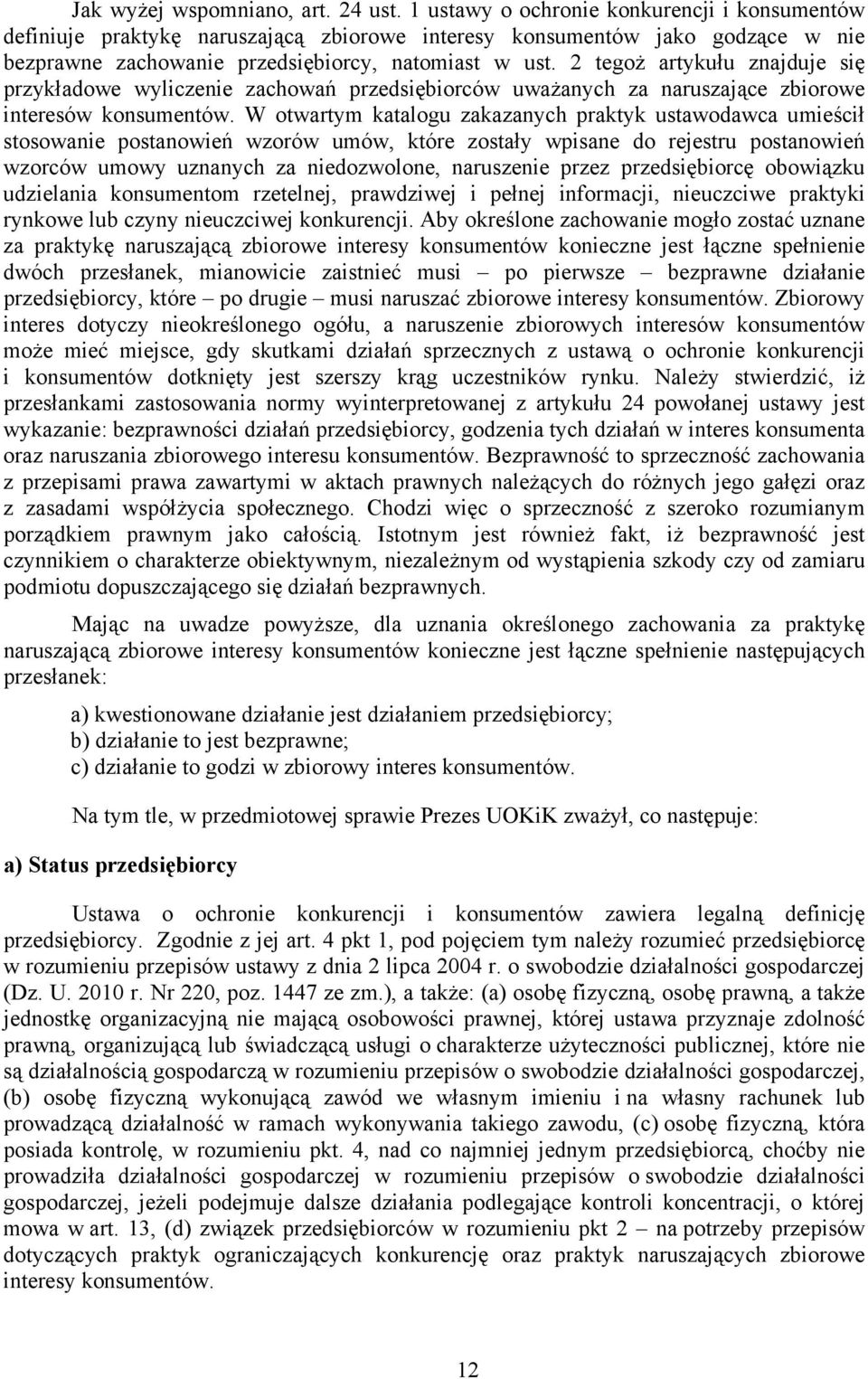 Jak wyżej wspomniano, art. 24 ust. 1 ustawy o ochronie konkurencji i konsumentów definiuje praktykę naruszającą zbiorowe interesy konsumentów jako godzące w nie bezprawne zachowanie przedsiębiorcy, natomiast w ust. 2 tegoż artykułu znajduje się przykładowe wyliczenie zachowań przedsiębiorców uważanych za naruszające zbiorowe interesów konsumentów. W otwartym katalogu zakazanych praktyk ustawodawca umieścił stosowanie postanowień wzorów umów, które zostały wpisane do rejestru postanowień wzorców umowy uznanych za niedozwolone, naruszenie przez przedsiębiorcę obowiązku udzielania konsumentom rzetelnej, prawdziwej i pełnej informacji, nieuczciwe praktyki rynkowe lub czyny nieuczciwej konkurencji. Aby określone zachowanie mogło zostać uznane za praktykę naruszającą zbiorowe interesy konsumentów konieczne jest łączne spełnienie dwóch przesłanek, mianowicie zaistnieć musi – po pierwsze – bezprawne działanie przedsiębiorcy, które – po drugie – musi naruszać zbiorowe interesy konsumentów. Zbiorowy interes dotyczy nieokreślonego ogółu, a naruszenie zbiorowych interesów konsumentów może mieć miejsce, gdy skutkami działań sprzecznych z ustawą o ochronie konkurencji i konsumentów dotknięty jest szerszy krąg uczestników rynku. Należy stwierdzić, iż przesłankami zastosowania normy wyinterpretowanej z artykułu 24 powołanej ustawy jest wykazanie: bezprawności działań przedsiębiorcy, godzenia tych działań w interes konsumenta oraz naruszania zbiorowego interesu konsumentów. Bezprawność to sprzeczność zachowania z przepisami prawa zawartymi w aktach prawnych należących do różnych jego gałęzi oraz z zasadami współżycia społecznego. Chodzi więc o sprzeczność z szeroko rozumianym porządkiem prawnym jako całością. Istotnym jest również fakt, iż bezprawność jest czynnikiem o charakterze obiektywnym, niezależnym od wystąpienia szkody czy od zamiaru podmiotu dopuszczającego się działań bezprawnych.

Mając na uwadze powyższe, dla uznania określonego zachowania za praktykę naruszającą zbiorowe interesy konsumentów konieczne jest łączne spełnienie następujących przesłanek:

a) kwestionowane działanie jest działaniem przedsiębiorcy;
b) działanie to jest bezprawne;
c) działanie to godzi w zbiorowy interes konsumentów.

Na tym tle, w przedmiotowej sprawie Prezes UOKiK zważył, co następuje:

a) Status przedsiębiorcy

Ustawa o ochronie konkurencji i konsumentów zawiera legalną definicję przedsiębiorcy. Zgodnie z jej art. 4 pkt 1, pod pojęciem tym należy rozumieć przedsiębiorcę w rozumieniu przepisów ustawy z dnia 2 lipca 2004 r. o swobodzie działalności gospodarczej (Dz. U. 2010 r. Nr 220, poz. 1447 ze zm.), a także: (a) osobę fizyczną, osobę prawną, a także jednostkę organizacyjną nie mającą osobowości prawnej, której ustawa przyznaje zdolność prawną, organizującą lub świadczącą usługi o charakterze użyteczności publicznej, które nie są działalnością gospodarczą w rozumieniu przepisów o swobodzie działalności gospodarczej, (b) osobę fizyczną wykonującą zawód we własnym imieniu i na własny rachunek lub prowadzącą działalność w ramach wykonywania takiego zawodu, (c) osobę fizyczną, która posiada kontrolę, w rozumieniu pkt. 4, nad co najmniej jednym przedsiębiorcą, choćby nie prowadziła działalności gospodarczej w rozumieniu przepisów o swobodzie działalności gospodarczej, jeżeli podejmuje dalsze działania podlegające kontroli koncentracji, o której mowa w art. 13, (d) związek przedsiębiorców w rozumieniu pkt 2 – na potrzeby przepisów dotyczących praktyk ograniczających konkurencję oraz praktyk naruszających zbiorowe interesy konsumentów.

12